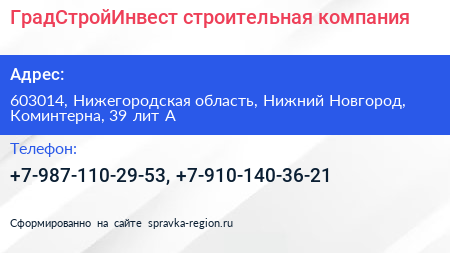 ГрадСтройИнвест строительная компания

Адрес:

603014, Нижегородская область, Нижний Новгород, Коминтерна, 39 лит А

Телефон:

+7-987-110-29-53, +7-910-140-36-21

Сформированно на сайте spravka-region.ru